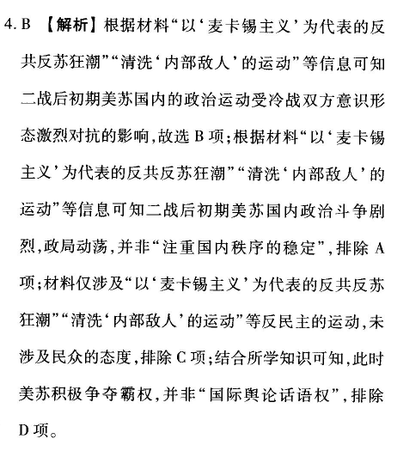 4. B 【解析】根据材料“以‘麦卡锡主义’为代表的反共反苏狂潮”“清洗‘内部敌人’的运动”等信息可知二战后初期美苏国内的政治运动受冷战双方意识形态激烈对抗的影响,故选 B 项;根据材料“以‘麦卡锡主义’为代表的反共反苏狂潮”“清洗‘内部敌人’的运动”等信息可知二战后初期美苏国内政治斗争剧烈,政局动荡,并非“注重国内秩序的稳定”,排除 A 项;材料仅涉及“以‘麦卡锡主义’为代表的反共反苏狂潮”“清洗‘内部敌人’的运动”等反民主的运动,未涉及民众的态度,排除 C 项;结合所学知识可知,此时美苏积极争夺霸权,并非“国际舆论话语权”,排除 D 项。